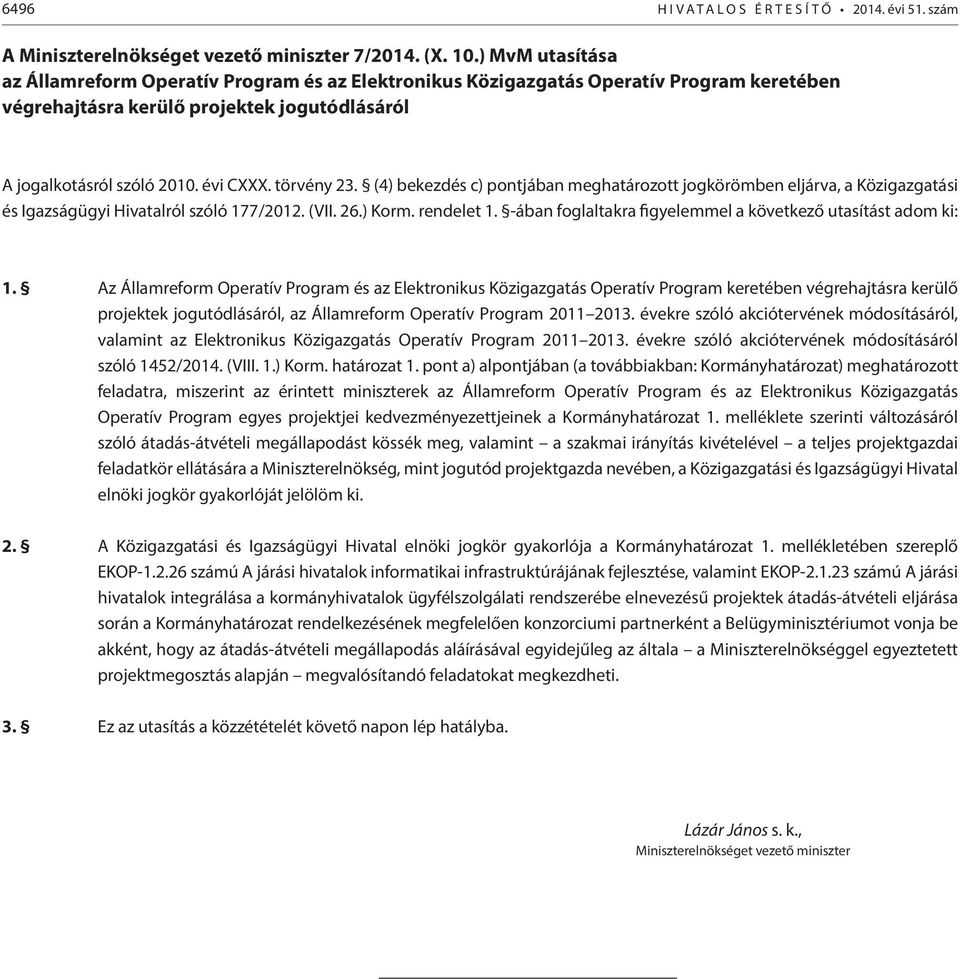 6496 HIVATALOS ÉRTESÍTŐ • 2014. évi 51. szám

A Miniszterelnökséget vezető miniszter 7/2014. (X. 10.) MvM utasítása az Államreform Operatív Program és az Elektronikus Közigazgatás Operatív Program keretében végrehajtásra kerülő projektek jogutódlásáról

A jogalkotásról szóló 2010. évi CXXX. törvény 23. § (4) bekezdés c) pontjában meghatározott jogkörömben eljárva, a Közigazgatási és Igazságügyi Hivatalról szóló 177/2012. (VII. 26.) Korm. rendelet 1. §-ában foglaltakra figyelemmel a következő utasítást adom ki:

1. § Az Államreform Operatív Program és az Elektronikus Közigazgatás Operatív Program keretében végrehajtásra kerülő projektek jogutódlásáról, az Államreform Operatív Program 2011–2013. évekre szóló akciótervének módosításáról, valamint az Elektronikus Közigazgatás Operatív Program 2011–2013. évekre szóló akciótervének módosításáról szóló 1452/2014. (VIII. 1.) Korm. határozat 1. pont a) alpontjában (a továbbiakban: Kormányhatározat) meghatározott feladatra, miszerint az érintett miniszterek az Államreform Operatív Program és az Elektronikus Közigazgatás Operatív Program egyes projektjei kedvezményezettjeinek a Kormányhatározat 1. melléklete szerinti változásáról szóló átadás-átvételi megállapodást kössék meg, valamint – a szakmai irányítás kivételével – a teljes projektgazdai feladatkör ellátására a Miniszterelnökség, mint jogutód projektgazda nevében, a Közigazgatási és Igazságügyi Hivatal elnöki jogkör gyakorlóját jelölöm ki.

2. § A Közigazgatási és Igazságügyi Hivatal elnöki jogkör gyakorlója a Kormányhatározat 1. mellékletében szereplő EKOP-1.2.26 számú A járási hivatalok informatikai infrastruktúrájának fejlesztése, valamint EKOP-2.1.23 számú A járási hivatalok integrálása a kormányhivatalok ügyfélszolgálati rendszerébe elnevezésű projektek átadás-átvételi eljárása során a Kormányhatározat rendelkezésének megfelelően konzorciumi partnerként a Belügyminisztériumot vonja be akként, hogy az átadás-átvételi megállapodás aláírásával egyidejűleg az általa – a Miniszterelnökséggel egyeztetett projektmegosztás alapján – megvalósítandó feladatokat megkezdheti.

3. § Ez az utasítás a közzétételét követő napon lép hatályba.

Lázár János s. k.,
Miniszterelnökséget vezető miniszter